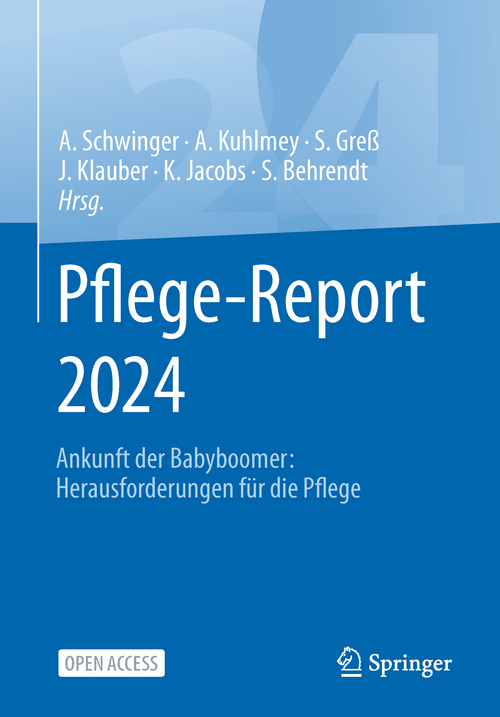 A. Schwinger · A. Kuhlmey · S. Greß
J. Klauber · K. Jacobs · S. Behrendt
Hrsg.

Pflege-Report
2024

Ankunft der Babyboomer:
Herausforderungen für die Pflege

OPEN ACCESS

Springer